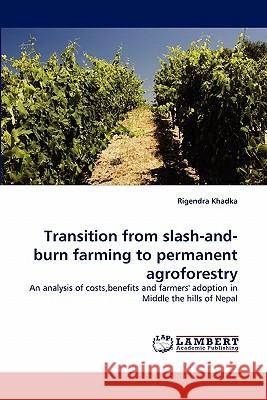 Rigendra Khadka

Transition from slash-and-burn farming to permanent agroforestry

An analysis of costs,benefits and farmers' adoption in Middle the hills of Nepal

LAP LAMBERT Academic Publishing

Kraina Książek